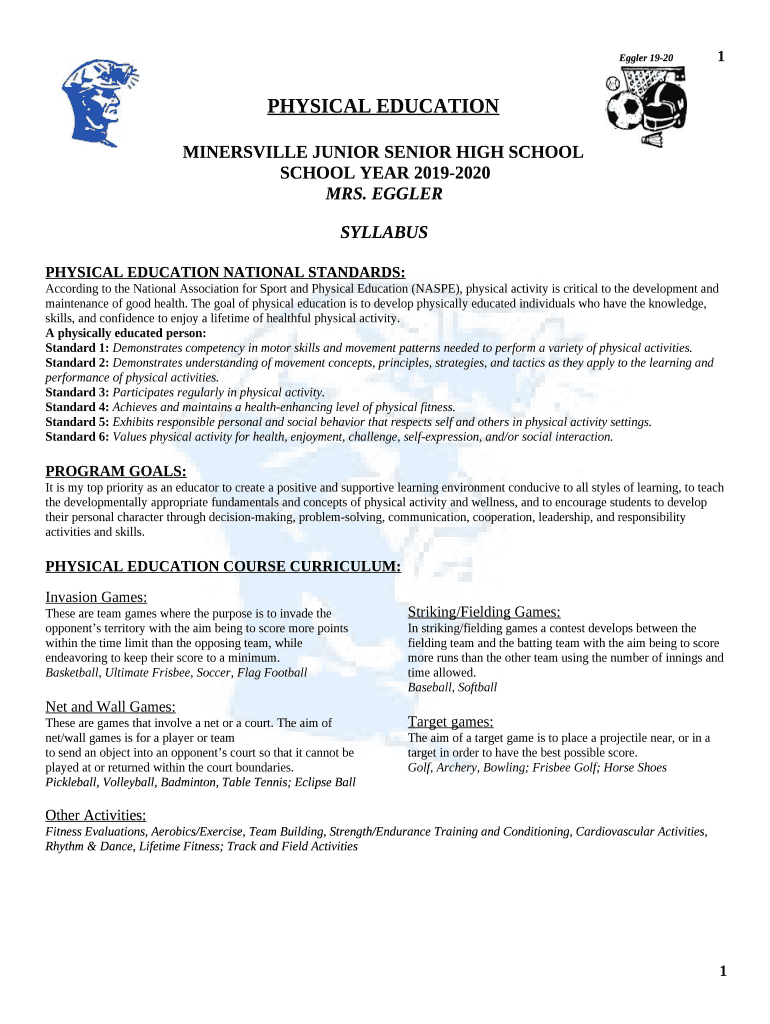 Eggler 19-20

1

PHYSICAL EDUCATION

MINERSVILLE JUNIOR SENIOR HIGH SCHOOL
SCHOOL YEAR 2019-2020
MRS. EGGLER

SYLLABUS

PHYSICAL EDUCATION NATIONAL STANDARDS:

According to the National Association for Sport and Physical Education (NASPE), physical activity is critical to the development and maintenance of good health. The goal of physical education is to develop physically educated individuals who have the knowledge, skills, and confidence to enjoy a lifetime of healthful physical activity.
A physically educated person:
Standard 1: Demonstrates competency in motor skills and movement patterns needed to perform a variety of physical activities.
Standard 2: Demonstrates understanding of movement concepts, principles, strategies, and tactics as they apply to the learning and performance of physical activities.
Standard 3: Participates regularly in physical activity.
Standard 4: Achieves and maintains a health-enhancing level of physical fitness.
Standard 5: Exhibits responsible personal and social behavior that respects self and others in physical activity settings.
Standard 6: Values physical activity for health, enjoyment, challenge, self-expression, and/or social interaction.

PROGRAM GOALS:

It is my top priority as an educator to create a positive and supportive learning environment conducive to all styles of learning, to teach the developmentally appropriate fundamentals and concepts of physical activity and wellness, and to encourage students to develop their personal character through decision-making, problem-solving, communication, cooperation, leadership, and responsibility activities and skills.

PHYSICAL EDUCATION COURSE CURRICULUM:

Invasion Games:
These are team games where the purpose is to invade the opponent's territory with the aim being to score more points within the time limit than the opposing team, while endeavoring to keep their score to a minimum.
Basketball, Ultimate Frisbee, Soccer, Flag Football

Net and Wall Games:
These are games that involve a net or a court. The aim of net/wall games is for a player or team to send an object into an opponent's court so that it cannot be played at or returned within the court boundaries.
Pickleball, Volleyball, Badminton, Table Tennis; Eclipse Ball

Striking/Fielding Games:
In striking/fielding games a contest develops between the fielding team and the batting team with the aim being to score more runs than the other team using the number of innings and time allowed.
Baseball, Softball

Target games:
The aim of a target game is to place a projectile near, or in a target in order to have the best possible score.
Golf, Archery, Bowling; Frisbee Golf; Horse Shoes

Other Activities:
Fitness Evaluations, Aerobics/Exercise, Team Building, Strength/Endurance Training and Conditioning, Cardiovascular Activities, Rhythm & Dance, Lifetime Fitness; Track and Field Activities

1